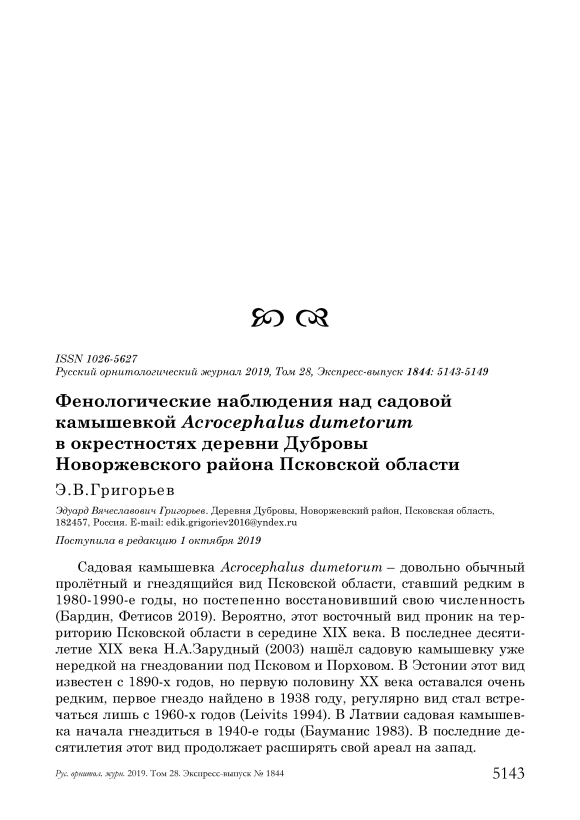 ISSN 1026-5627
Русский орнитологический журнал 2019, Том 28, Экспресс-выпуск 1844: 5143-5149

Фенологические наблюдения над садовой камышевкой Acrocephalus dumetorum в окрестностях деревни Дубровы Новоржевского района Псковской области

Э.В.Григорьев

Эдуард Вячеславович Григорьев. Деревня Дубровы, Новоржевский район, Псковская область, 182457, Россия. E-mail: edik.grigoriev2016@yndex.ru

Поступила в редакцию 1 октября 2019

Садовая камышевка Acrocephalus dumetorum – довольно обычный пролётный и гнездящийся вид Псковской области, ставший редким в 1980-1990-е годы, но постепенно восстановивший свою численность (Бардин, Фетисов 2019). Вероятно, этот восточный вид проник на территорию Псковской области в середине XIX века. В последнее десятилетие XIX века Н.А.Зарудный (2003) нашёл садовую камышевку уже нередкой на гнездовании под Псковом и Порховом. В Эстонии этот вид известен с 1890-х годов, но первую половину XX века оставался очень редким, первое гнездо найдено в 1938 году, регулярно вид стал встречаться лишь с 1960-х годов (Leivits 1994). В Латвии садовая камышевка начала гнездиться в 1940-е годы (Бауманис 1983). В последние десятилетия этот вид продолжает расширять свой ареал на запад.

Рус. орнитол. журн. 2019. Том 28. Экспресс-выпуск № 1844 5143